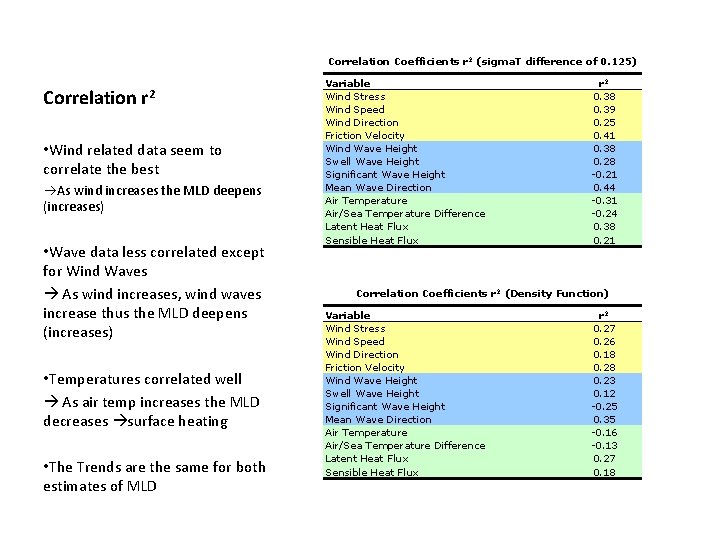 Correlation $r^2$

•Wind related data seem to correlate the best

→As wind increases the MLD deepens (increases)

•Wave data less correlated except for Wind Waves

→ As wind increases, wind waves increase thus the MLD deepens (increases)

•Temperatures correlated well

→ As air temp increases the MLD decreases →surface heating

•The Trends are the same for both estimates of MLD

Correlation Coefficients $r^2$ (sigmaT difference of 0.125)

| Variable | $r^2$ |
|---|---|
| Wind Stress | 0.38 |
| Wind Speed | 0.39 |
| Wind Direction | 0.25 |
| Friction Velocity | 0.41 |
| Wind Wave Height | 0.38 |
| Swell Wave Height | 0.28 |
| Significant Wave Height | -0.21 |
| Mean Wave Direction | 0.44 |
| Air Temperature | -0.31 |
| Air/Sea Temperature Difference | -0.24 |
| Latent Heat Flux | 0.38 |
| Sensible Heat Flux | 0.21 |

Correlation Coefficients $r^2$ (Density Function)

| Variable | $r^2$ |
|---|---|
| Wind Stress | 0.27 |
| Wind Speed | 0.26 |
| Wind Direction | 0.18 |
| Friction Velocity | 0.28 |
| Wind Wave Height | 0.23 |
| Swell Wave Height | 0.12 |
| Significant Wave Height | -0.25 |
| Mean Wave Direction | 0.35 |
| Air Temperature | -0.16 |
| Air/Sea Temperature Difference | -0.13 |
| Latent Heat Flux | 0.27 |
| Sensible Heat Flux | 0.18 |